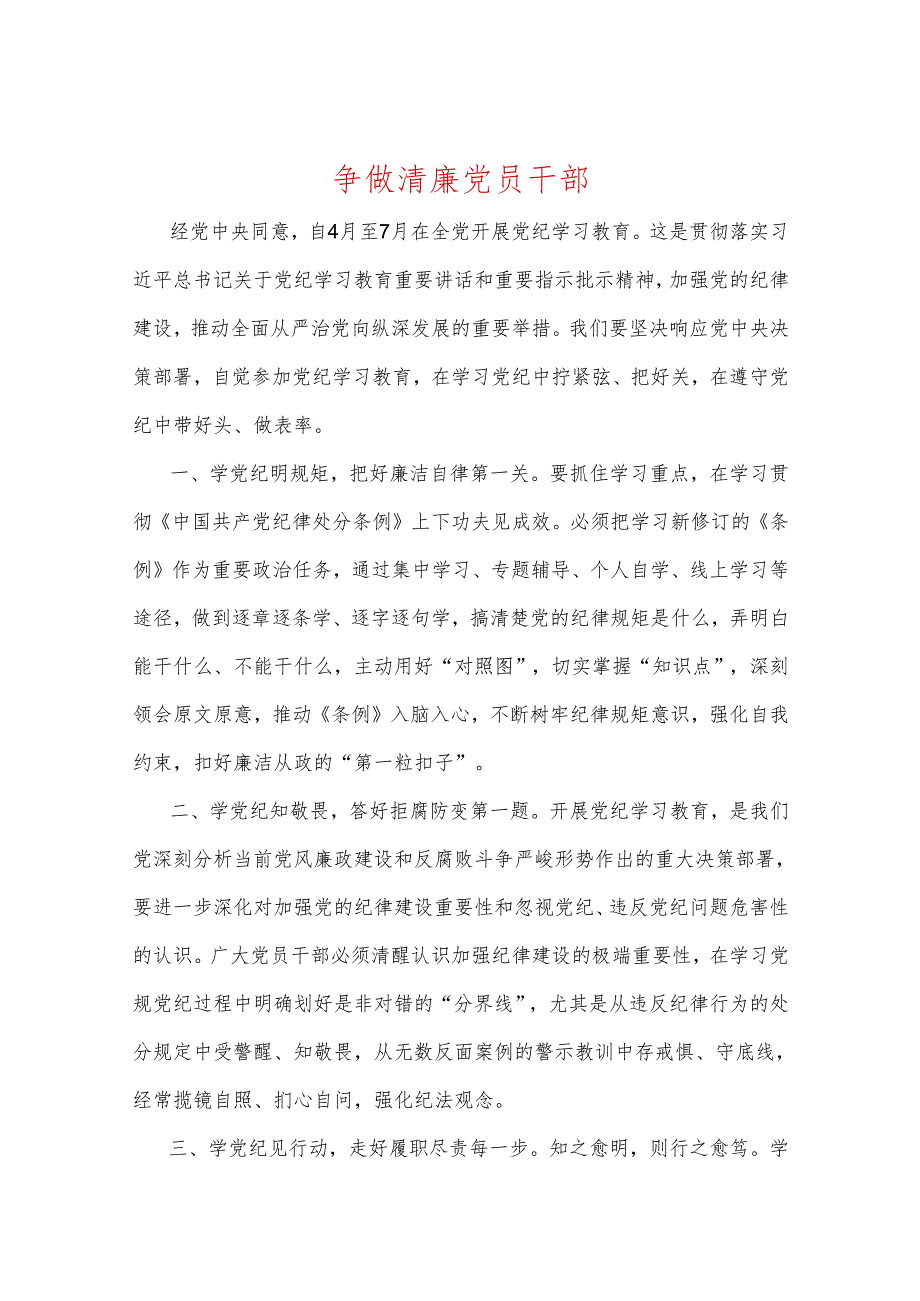 争做清廉党员干部

经党中央同意，自4月至7月在全党开展党纪学习教育。这是贯彻落实习近平总书记关于党纪学习教育重要讲话和重要指示批示精神，加强党的纪律建设，推动全面从严治党向纵深发展的重要举措。我们要坚决响应党中央决策部署，自觉参加党纪学习教育，在学习党纪中拧紧弦、把好关，在遵守党纪中带好头、做表率。

一、学党纪明规矩，把好廉洁自律第一关。要抓住学习重点，在学习贯彻《中国共产党纪律处分条例》上下功夫见成效。必须把学习新修订的《条例》作为重要政治任务，通过集中学习、专题辅导、个人自学、线上学习等途径，做到逐章逐条学、逐字逐句学，搞清楚党的纪律规矩是什么，弄明白能干什么、不能干什么，主动用好“对照图”，切实掌握“知识点”，深刻领会原文原意，推动《条例》入脑入心，不断树牢纪律规矩意识，强化自我约束，扣好廉洁从政的“第一粒扣子”。

二、学党纪知敬畏，答好拒腐防变第一题。开展党纪学习教育，是我们党深刻分析当前党风廉政建设和反腐败斗争严峻形势作出的重大决策部署，要进一步深化对加强党的纪律建设重要性和忽视党纪、违反党纪问题危害性的认识。广大党员干部必须清醒认识加强纪律建设的极端重要性，在学习党规党纪过程中明确划好是非对错的“分界线”，尤其是从违反纪律行为的处分规定中受警醒、知敬畏，从无数反面案例的警示教训中存戒惧、守底线，经常揽镜自照、扪心自问，强化纪法观念。

三、学党纪见行动，走好履职尽责每一步。知之愈明，则行之愈笃。学